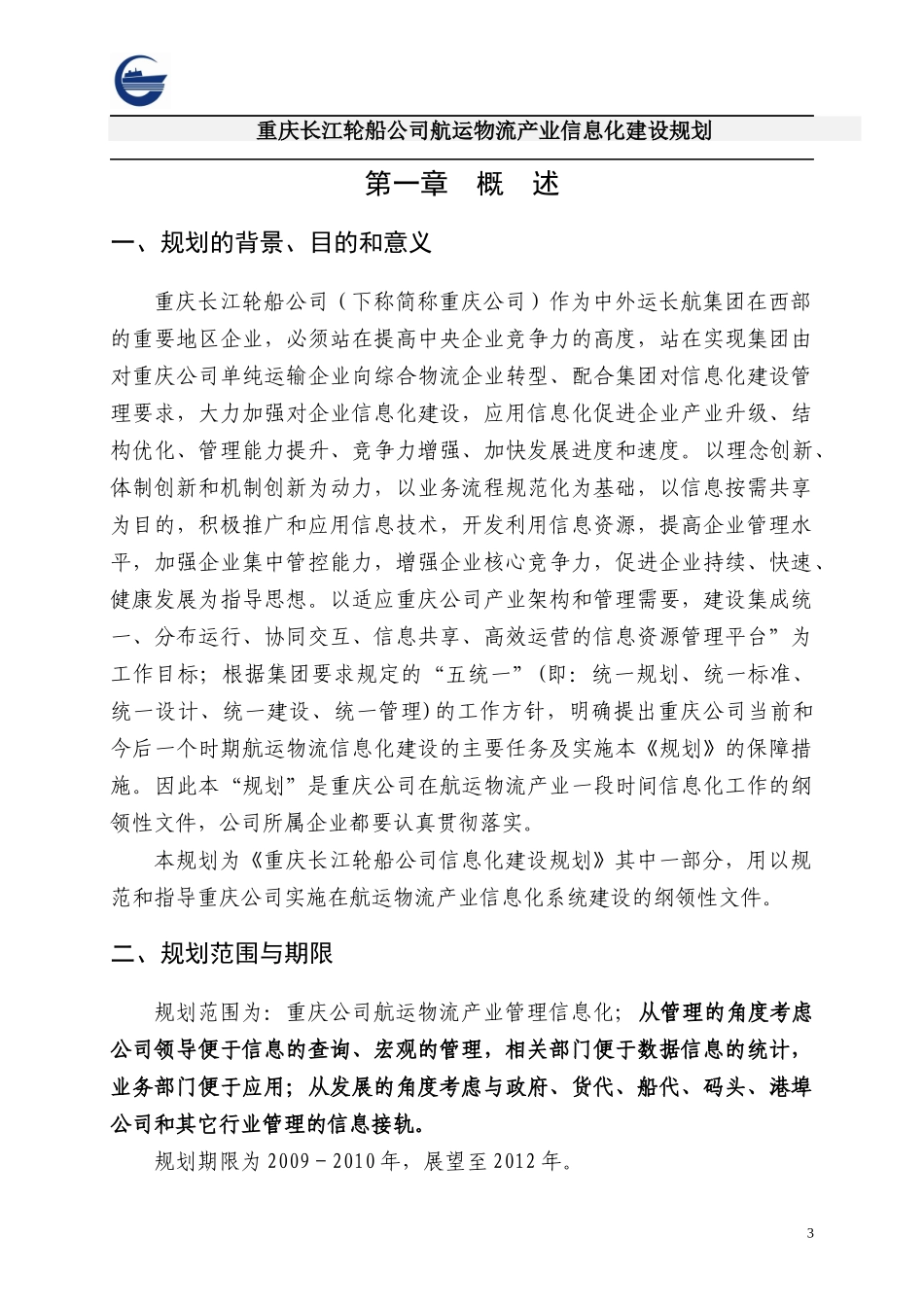 重庆长江轮船公司航运物流产业信息化建设规划

第一章 概 述

一、规划的背景、目的和意义

重庆长江轮船公司（下称简称重庆公司）作为中外运长航集团在西部的重要地区企业，必须站在提高中央企业竞争力的高度，站在实现集团由对重庆公司单纯运输企业向综合物流企业转型、配合集团对信息化建设管理要求，大力加强对企业信息化建设，应用信息化促进企业产业升级、结构优化、管理能力提升、竞争力增强、加快发展进度和速度。以理念创新、体制创新和机制创新为动力，以业务流程规范化为基础，以信息按需共享为目的，积极推广和应用信息技术，开发利用信息资源，提高企业管理水平，加强企业集中管控能力，增强企业核心竞争力，促进企业持续、快速、健康发展为指导思想。以适应重庆公司产业架构和管理需要，建设集成统一、分布运行、协同交互、信息共享、高效运营的信息资源管理平台”为工作目标；根据集团要求规定的“五统一”（即：统一规划、统一标准、统一设计、统一建设、统一管理）的工作方针，明确提出重庆公司当前和今后一个时期航运物流信息化建设的主要任务及实施本《规划》的保障措施。因此本“规划”是重庆公司在航运物流产业一段时间信息化工作的纲领性文件，公司所属企业都要认真贯彻落实。

本规划为《重庆长江轮船公司信息化建设规划》其中一部分，用以规范和指导重庆公司实施在航运物流产业信息化系统建设的纲领性文件。

二、规划范围与期限

规划范围为：重庆公司航运物流产业管理信息化；从管理的角度考虑公司领导便于信息的查询、宏观的管理，相关部门便于数据信息的统计，业务部门便于应用；从发展的角度考虑与政府、货代、船代、码头、港埠公司和其它行业管理的信息接轨。

规划期限为 2009－2010 年，展望至 2012 年。

3